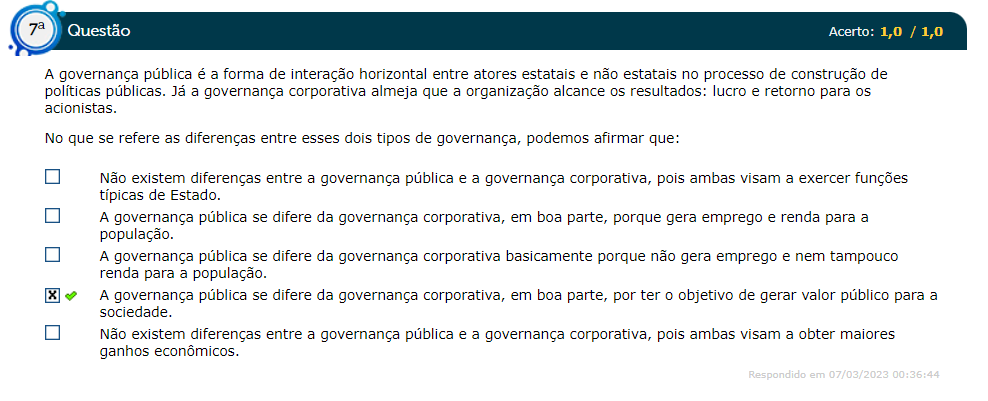 7ª Questão

Acerto: 1,0 / 1,0

A governança pública é a forma de interação horizontal entre atores estatais e não estatais no processo de construção de políticas públicas. Já a governança corporativa almeja que a organização alcance os resultados: lucro e retorno para os acionistas.

No que se refere as diferenças entre esses dois tipos de governança, podemos afirmar que:

☐ Não existem diferenças entre a governança pública e a governança corporativa, pois ambas visam a exercer funções típicas de Estado.

☐ A governança pública se difere da governança corporativa, em boa parte, porque gera emprego e renda para a população.

☐ A governança pública se difere da governança corporativa basicamente porque não gera emprego e nem tampouco renda para a população.

☒ ✔ A governança pública se difere da governança corporativa, em boa parte, por ter o objetivo de gerar valor público para a sociedade.

☐ Não existem diferenças entre a governança pública e a governança corporativa, pois ambas visam a obter maiores ganhos econômicos.

Respondido em 07/03/2023 00:36:44